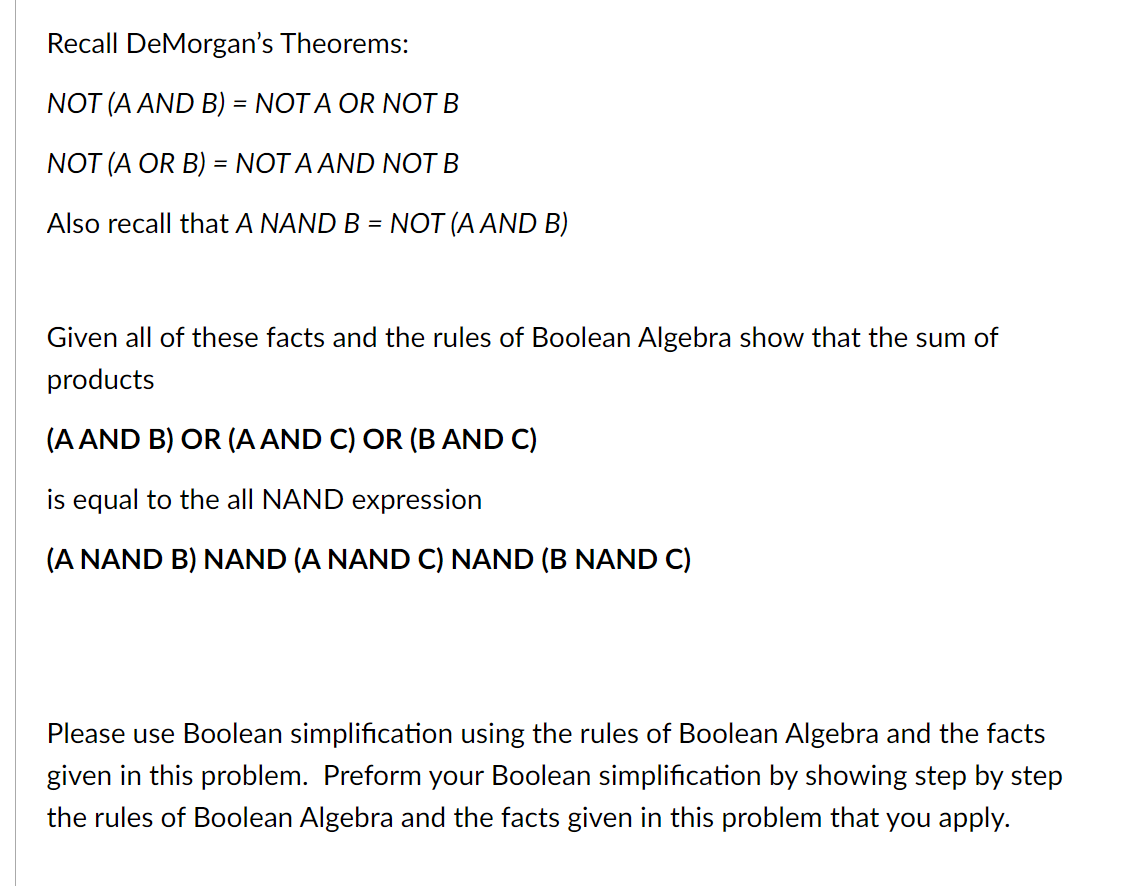 Recall DeMorgan's Theorems:

NOT (A AND B) = NOT A OR NOT B

NOT (A OR B) = NOT A AND NOT B

Also recall that A NAND B = NOT (A AND B)

Given all of these facts and the rules of Boolean Algebra show that the sum of products

(A AND B) OR (A AND C) OR (B AND C)

is equal to the all NAND expression

(A NAND B) NAND (A NAND C) NAND (B NAND C)

Please use Boolean simplification using the rules of Boolean Algebra and the facts given in this problem. Preform your Boolean simplification by showing step by step the rules of Boolean Algebra and the facts given in this problem that you apply.